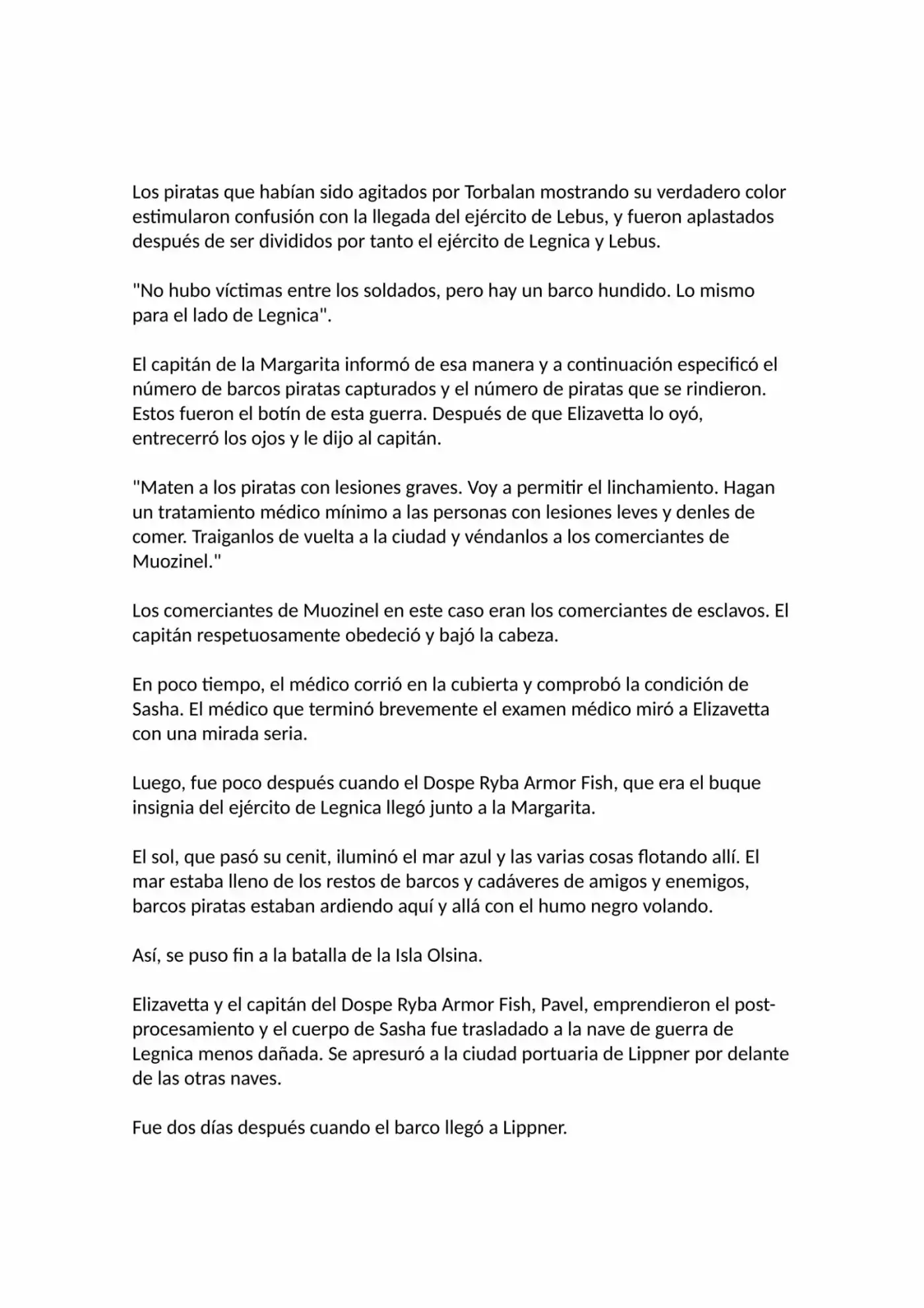 Los piratas que habían sido agitados por Torbalan mostrando su verdadero color estimularon confusión con la llegada del ejército de Lebus, y fueron aplastados después de ser divididos por tanto el ejército de Legnica y Lebus.

"No hubo víctimas entre los soldados, pero hay un barco hundido. Lo mismo para el lado de Legnica".

El capitán de la Margarita informó de esa manera y a continuación especificó el número de barcos piratas capturados y el número de piratas que se rindieron. Estos fueron el botín de esta guerra. Después de que Elizavetta lo oyó, entrecerró los ojos y le dijo al capitán.

"Maten a los piratas con lesiones graves. Voy a permitir el linchamiento. Hagan un tratamiento médico mínimo a las personas con lesiones leves y denles de comer. Traiganlos de vuelta a la ciudad y véndanlos a los comerciantes de Muozinel."

Los comerciantes de Muozinel en este caso eran los comerciantes de esclavos. El capitán respetuosamente obedeció y bajó la cabeza.

En poco tiempo, el médico corrió en la cubierta y comprobó la condición de Sasha. El médico que terminó brevemente el examen médico miró a Elizavetta con una mirada seria.

Luego, fue poco después cuando el Dospe Ryba Armor Fish, que era el buque insignia del ejército de Legnica llegó junto a la Margarita.

El sol, que pasó su cenit, iluminó el mar azul y las varias cosas flotando allí. El mar estaba lleno de los restos de barcos y cadáveres de amigos y enemigos, barcos piratas estaban ardiendo aquí y allá con el humo negro volando.

Así, se puso fin a la batalla de la Isla Olsina.

Elizavetta y el capitán del Dospe Ryba Armor Fish, Pavel, emprendieron el post-procesamiento y el cuerpo de Sasha fue trasladado a la nave de guerra de Legnica menos dañada. Se apresuró a la ciudad portuaria de Lippner por delante de las otras naves.

Fue dos días después cuando el barco llegó a Lippner.